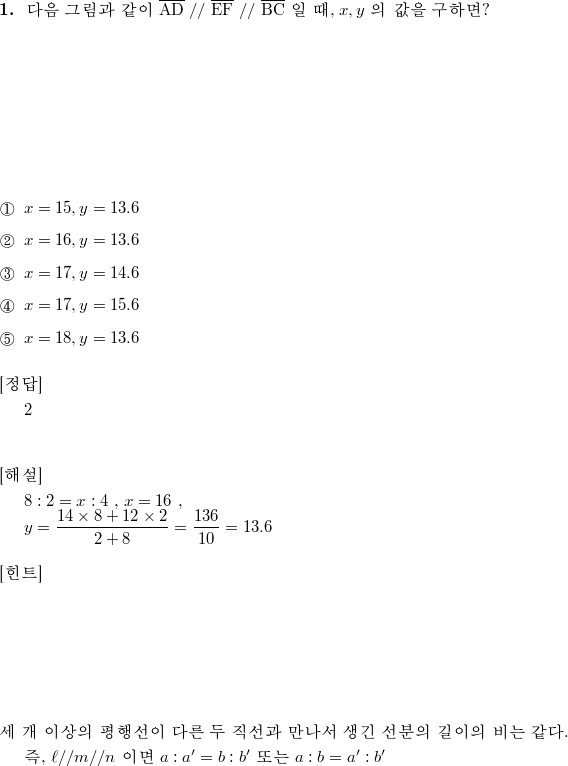 **1.** 다음 그림과 같이 $\overline{AD}$ // $\overline{EF}$ // $\overline{BC}$ 일 때, $x, y$ 의 값을 구하면?

① $x = 15, y = 13.6$

② $x = 16, y = 13.6$

③ $x = 17, y = 14.6$

④ $x = 17, y = 15.6$

⑤ $x = 18, y = 13.6$

[정답]
2

[해설]
$8 : 2 = x : 4$ , $x = 16$ ,
$y = \frac{14 \times 8 + 12 \times 2}{2 + 8} = \frac{136}{10} = 13.6$

[힌트]

세 개 이상의 평행선이 다른 두 직선과 만나서 생긴 선분의 길이의 비는 같다.
즉, $\ell // m // n$ 이면 $a : a' = b : b'$ 또는 $a : b = a' : b'$